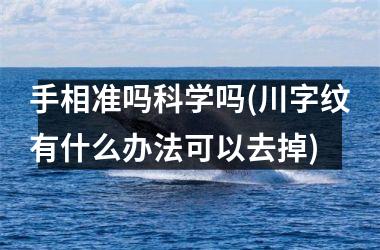 手相准吗科学吗(川字纹有什么办法可以去掉)